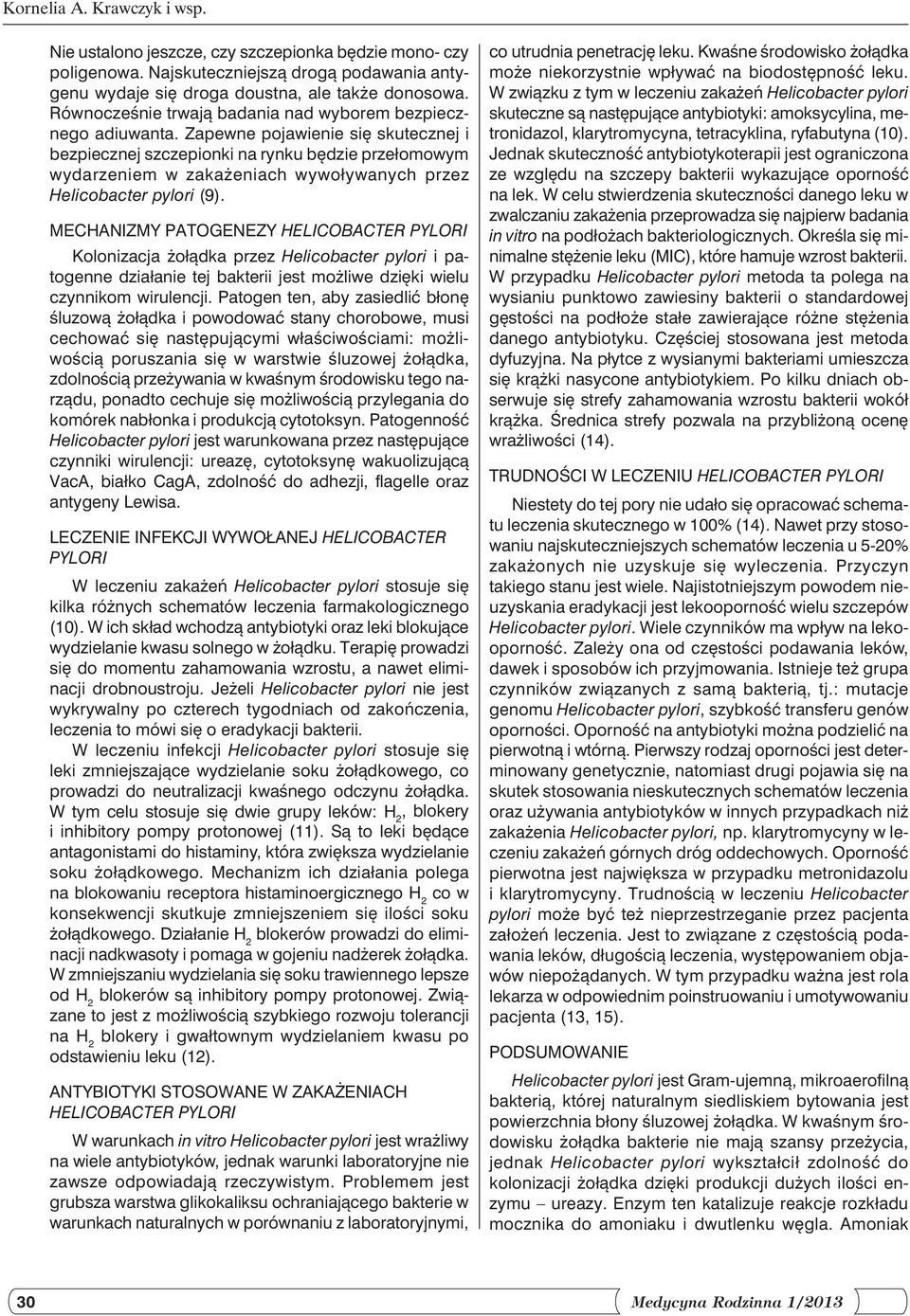 Kornelia A. Krawczyk i wsp.

Nie ustalono jeszcze, czy szczepionka będzie mono- czy poligenowa. Najskuteczniejszą drogą podawania antygenu wydaje się droga doustna, ale także donosowa. Równocześnie trwają badania nad wyborem bezpiecznego adiuwanta. Zapewne pojawienie się skutecznej i bezpiecznej szczepionki na rynku będzie przełomowym wydarzeniem w zakażeniach wywoływanych przez Helicobacter pylori (9).

MECHANIZMY PATOGENEZY HELICOBACTER PYLORI

Kolonizacja żołądka przez Helicobacter pylori i patogenne działanie tej bakterii jest możliwe dzięki wielu czynnikom wirulencji. Patogen ten, aby zasiedlić błonę śluzową żołądka i powodować stany chorobowe, musi cechować się następującymi właściwościami: możliwością poruszania się w warstwie śluzowej żołądka, zdolnością przeżywania w kwaśnym środowisku tego narządu, ponadto cechuje się możliwością przylegania do komórek nabłonka i produkcją cytotoksyn. Patogenność Helicobacter pylori jest warunkowana przez następujące czynniki wirulencji: ureazę, cytotoksynę wakuolizującą VacA, białko CagA, zdolność do adhezji, flagelle oraz antygeny Lewisa.

LECZENIE INFEKCJI WYWOŁANEJ HELICOBACTER PYLORI

W leczeniu zakażeń Helicobacter pylori stosuje się kilka różnych schematów leczenia farmakologicznego (10). W ich skład wchodzą antybiotyki oraz leki blokujące wydzielanie kwasu solnego w żołądku. Terapię prowadzi się do momentu zahamowania wzrostu, a nawet eliminacji drobnoustroju. Jeżeli Helicobacter pylori nie jest wykrywalny po czterech tygodniach od zakończenia, leczenia to mówi się o eradykacji bakterii.

W leczeniu infekcji Helicobacter pylori stosuje się leki zmniejszające wydzielanie soku żołądkowego, co prowadzi do neutralizacji kwaśnego odczynu żołądka. W tym celu stosuje się dwie grupy leków: $H_2$, blokery i inhibitory pompy protonowej (11). Są to leki będące antagonistami do histaminy, która zwiększa wydzielanie soku żołądkowego. Mechanizm ich działania polega na blokowaniu receptora histaminoergicznego $H_2$ co w konsekwencji skutkuje zmniejszeniem się ilości soku żołądkowego. Działanie $H_2$ blokerów prowadzi do eliminacji nadkwasoty i pomaga w gojeniu nadżerek żołądka. W zmniejszaniu wydzielania się soku trawiennego lepsze od $H_2$ blokerów są inhibitory pompy protonowej. Związane to jest z możliwością szybkiego rozwoju tolerancji na $H_2$ blokery i gwałtownym wydzielaniem kwasu po odstawieniu leku (12).

ANTYBIOTYKI STOSOWANE W ZAKAŻENIACH HELICOBACTER PYLORI

W warunkach in vitro Helicobacter pylori jest wrażliwy na wiele antybiotyków, jednak warunki laboratoryjne nie zawsze odpowiadają rzeczywistym. Problemem jest grubsza warstwa glikokaliksu ochraniającego bakterie w warunkach naturalnych w porównaniu z laboratoryjnymi, co utrudnia penetrację leku. Kwaśne środowisko żołądka może niekorzystnie wpływać na biodostępność leku. W związku z tym w leczeniu zakażeń Helicobacter pylori skuteczne są następujące antybiotyki: amoksycylina, metronidazol, klarytromycyna, tetracyklina, ryfabutyna (10). Jednak skuteczność antybiotykoterapii jest ograniczona ze względu na szczepy bakterii wykazujące oporność na lek. W celu stwierdzenia skuteczności danego leku w zwalczaniu zakażenia przeprowadza się najpierw badania in vitro na podłożach bakteriologicznych. Określa się minimalne stężenie leku (MIC), które hamuje wzrost bakterii. W przypadku Helicobacter pylori metoda ta polega na wysianiu punktowo zawiesiny bakterii o standardowej gęstości na podłoże stałe zawierające różne stężenia danego antybiotyku. Częściej stosowana jest metoda dyfuzyjna. Na płytce z wysianymi bakteriami umieszcza się krążki nasycone antybiotykiem. Po kilku dniach obserwuje się strefy zahamowania wzrostu bakterii wokół krążka. Średnica strefy pozwala na przybliżoną ocenę wrażliwości (14).

TRUDNOŚCI W LECZENIU HELICOBACTER PYLORI

Niestety do tej pory nie udało się opracować schematu leczenia skutecznego w 100% (14). Nawet przy stosowaniu najskuteczniejszych schematów leczenia u 5-20% zakażonych nie uzyskuje się wyleczenia. Przyczyn takiego stanu jest wiele. Najistotniejszym powodem nieuzyskania eradykacji jest lekooporność wielu szczepów Helicobacter pylori. Wiele czynników ma wpływ na lekooporność. Zależy ona od częstości podawania leków, dawek i sposobów ich przyjmowania. Istnieje też grupa czynników związanych z samą bakterią, tj.: mutacje genomu Helicobacter pylori, szybkość transferu genów oporności. Oporność na antybiotyki można podzielić na pierwotną i wtórną. Pierwszy rodzaj oporności jest determinowany genetycznie, natomiast drugi pojawia się na skutek stosowania nieskutecznych schematów leczenia oraz używania antybiotyków w innych przypadkach niż zakażenia Helicobacter pylori, np. klarytromycyny w leczeniu zakażeń górnych dróg oddechowych. Oporność pierwotna jest największa w przypadku metronidazolu i klarytromycyny. Trudnością w leczeniu Helicobacter pylori może być też nieprzestrzeganie przez pacjenta założeń leczenia. Jest to związane z częstością podawania leków, długością leczenia, występowaniem objawów niepożądanych. W tym przypadku ważna jest rola lekarza w odpowiednim poinstruowaniu i umotywowaniu pacjenta (13, 15).

PODSUMOWANIE

Helicobacter pylori jest Gram-ujemną, mikroaerofilną bakterią, której naturalnym siedliskiem bytowania jest powierzchnia błony śluzowej żołądka. W kwaśnym środowisku żołądka bakterie nie mają szansy przeżycia, jednak Helicobacter pylori wykształcił zdolność do kolonizacji żołądka dzięki produkcji dużych ilości enzymu – ureazy. Enzym ten katalizuje reakcje rozkładu mocznika do amoniaku i dwutlenku węgla. Amoniak

30

Medycyna Rodzinna 1/2013